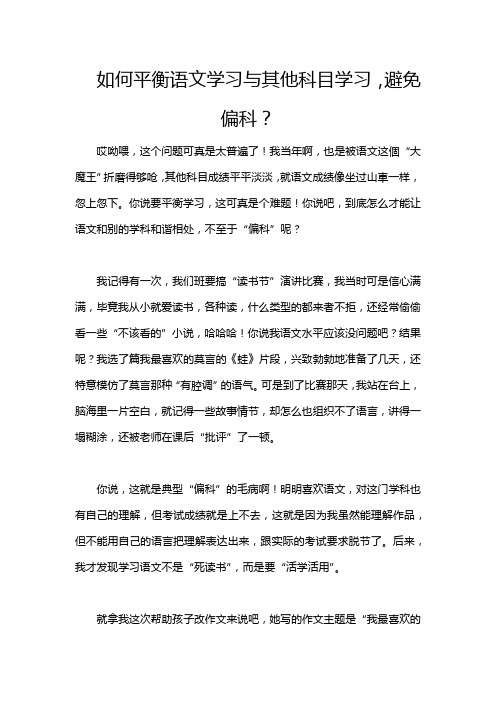 如何平衡语文学习与其他科目学习，避免偏科？

哎呦喂，这个问题可真是太普遍了！我当年啊，也是被语文这個“大魔王”折磨得够呛，其他科目成绩平平淡淡，就语文成绩像坐过山車一样，忽上忽下。你说要平衡学习，这可真是个难题！你说吧，到底怎么才能让语文和别的学科和谐相处，不至于“偏科”呢？

我记得有一次，我们班要搞“读书节”演讲比赛，我当时可是信心满满，毕竟我从小就爱读书，各种读，什么类型的都来者不拒，还经常偷偷看一些“不该看的”小说，哈哈哈！你说我语文水平应该没问题吧？结果呢？我选了篇我最喜欢的莫言的《蛙》片段，兴致勃勃地准备了几天，还特意模仿了莫言那种“有腔调”的语气。可是到了比赛那天，我站在台上，脑海里一片空白，就记得一些故事情节，却怎么也组织不了语言，讲得一塌糊涂，还被老师在课后“批评”了一顿。

你说，这就是典型“偏科”的毛病啊！明明喜欢语文，对这门学科也有自己的理解，但考试成绩就是上不去，这就是因为我虽然能理解作品，但不能用自己的语言把理解表达出来，跟实际的考试要求脱节了。后来，我才发现学习语文不是“死读书”，而是要“活学活用”。

就拿我这次帮助孩子改作文来说吧，她写的作文主题是“我最喜欢的